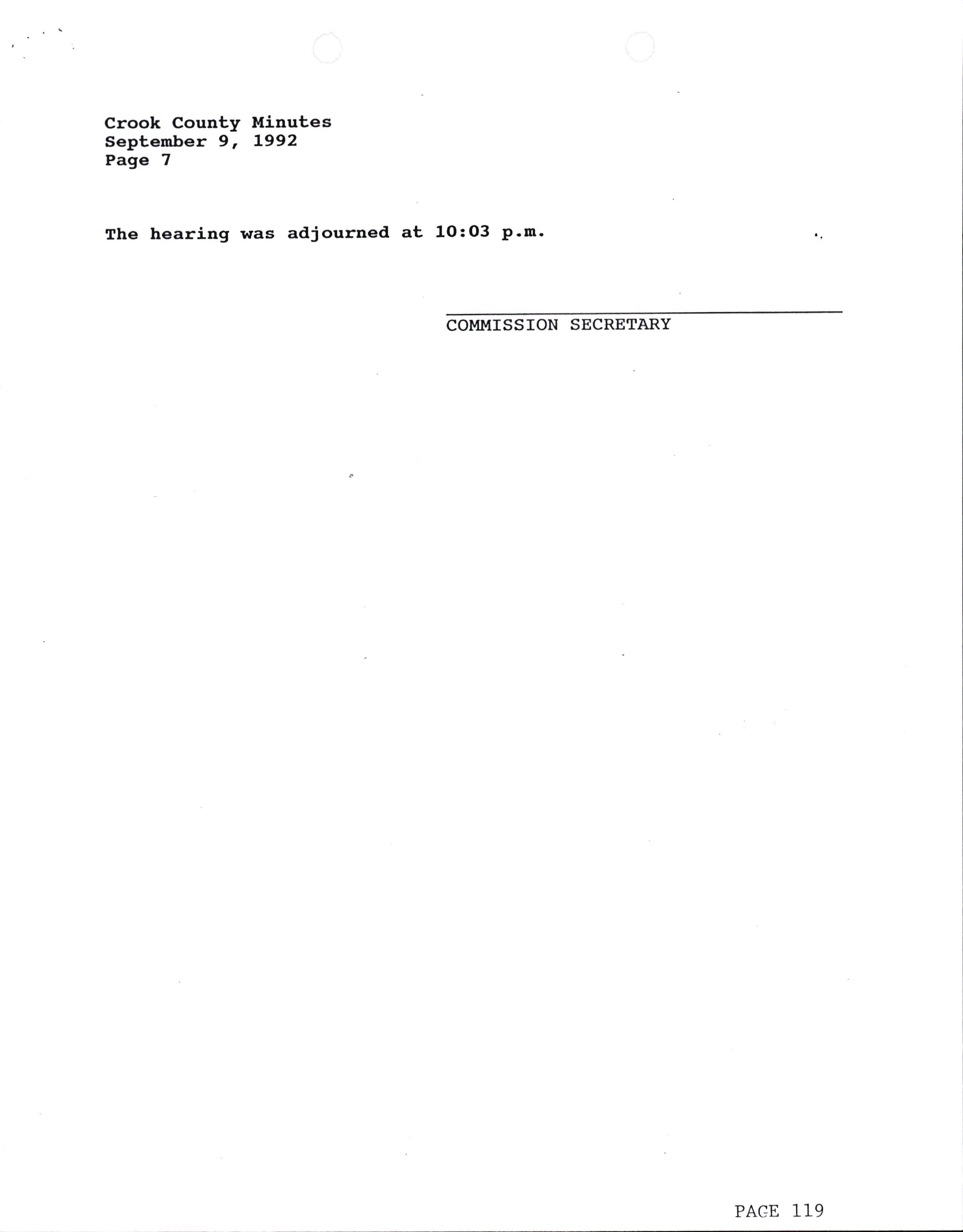 Crook County Minutes
September 9, 1992
Page 7

The hearing was adjourned at 10:03 p.m.

____
COMMISSION SECRETARY

PAGE 119